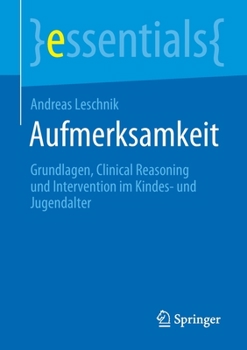 }essentials{

Andreas Leschnik

Aufmerksamkeit

Grundlagen, Clinical Reasoning und Intervention im Kindes- und Jugendalter

Springer